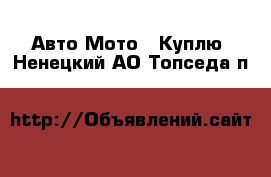 Авто Мото   Куплю
Ненецкий АО Топседа п

http://Объявлений.сайт